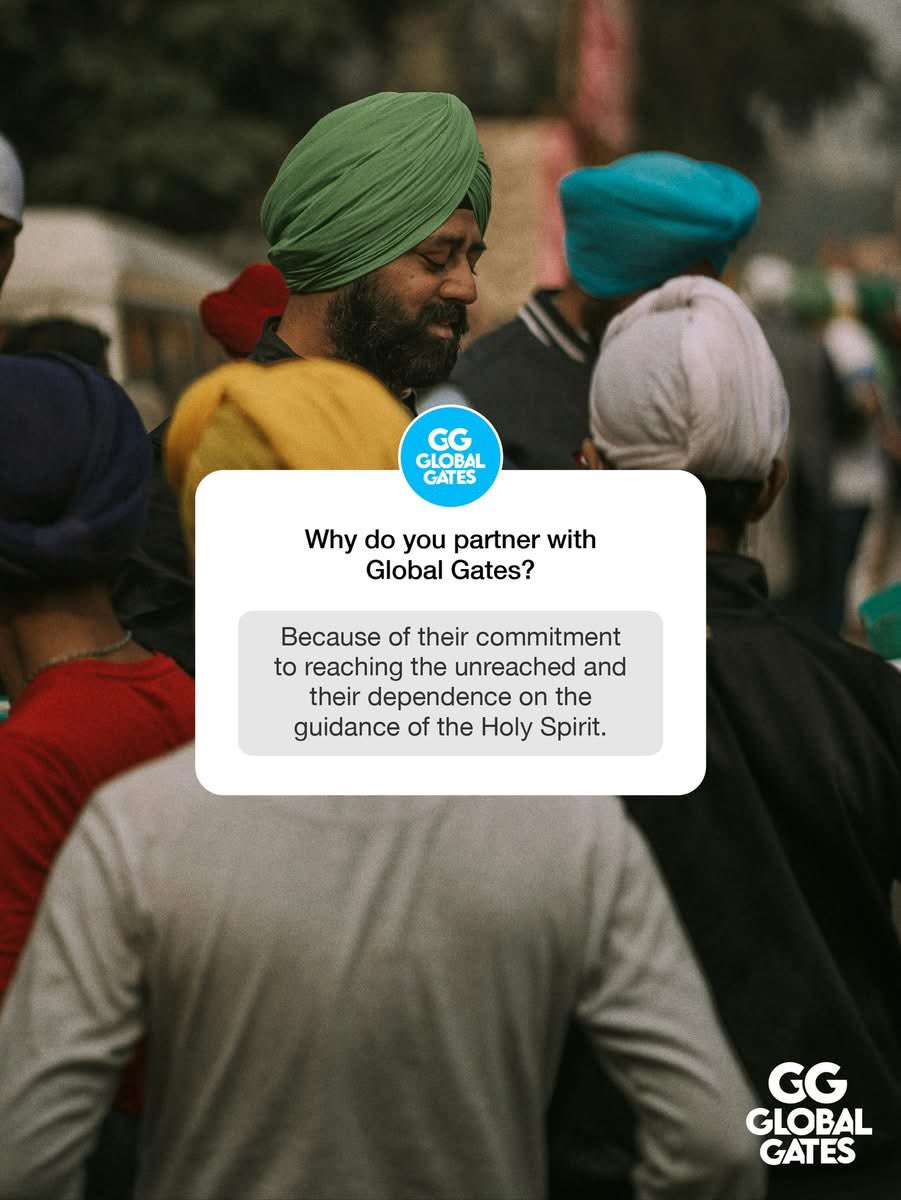 GG
GLOBAL
GATES

Why do you partner with Global Gates?

Because of their commitment to reaching the unreached and their dependence on the guidance of the Holy Spirit.

GG
GLOBAL
GATES